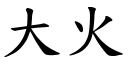 大火